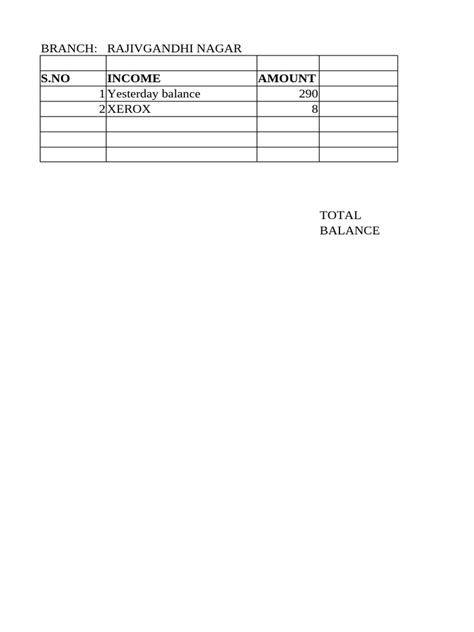 BRANCH: RAJIVGANDHI NAGAR

| | | | |
|---|---|---|---|
| S.NO | INCOME | AMOUNT | |
| 1 | Yesterday balance | 290 | |
| 2 | XEROX | 8 | |
| | | | |
| | | | |
| | | | |

TOTAL
BALANCE